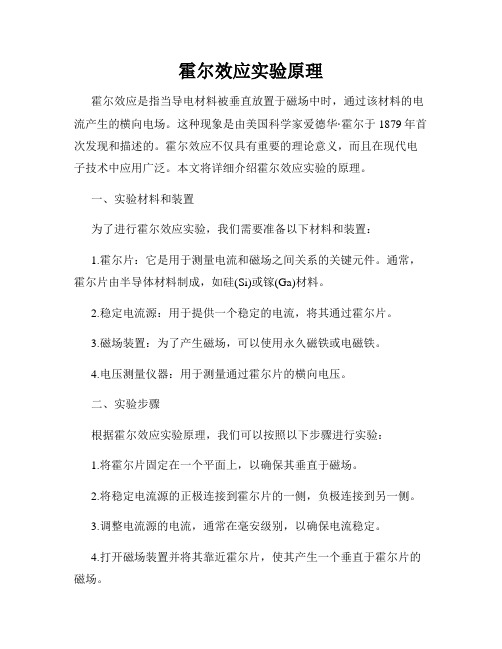 霍尔效应实验原理

霍尔效应是指当导电材料被垂直放置于磁场中时，通过该材料的电流产生的横向电场。这种现象是由美国科学家爱德华·霍尔于 1879 年首次发现和描述的。霍尔效应不仅具有重要的理论意义，而且在现代电子技术中应用广泛。本文将详细介绍霍尔效应实验的原理。

一、实验材料和装置

为了进行霍尔效应实验，我们需要准备以下材料和装置：

1.霍尔片：它是用于测量电流和磁场之间关系的关键元件。通常，霍尔片由半导体材料制成，如硅(Si)或镓(Ga)材料。

2.稳定电流源：用于提供一个稳定的电流，将其通过霍尔片。

3.磁场装置：为了产生磁场，可以使用永久磁铁或电磁铁。

4.电压测量仪器：用于测量通过霍尔片的横向电压。

二、实验步骤

根据霍尔效应实验原理，我们可以按照以下步骤进行实验：

1.将霍尔片固定在一个平面上，以确保其垂直于磁场。

2.将稳定电流源的正极连接到霍尔片的一侧，负极连接到另一侧。

3.调整电流源的电流，通常在毫安级别，以确保电流稳定。

4.打开磁场装置并将其靠近霍尔片，使其产生一个垂直于霍尔片的磁场。